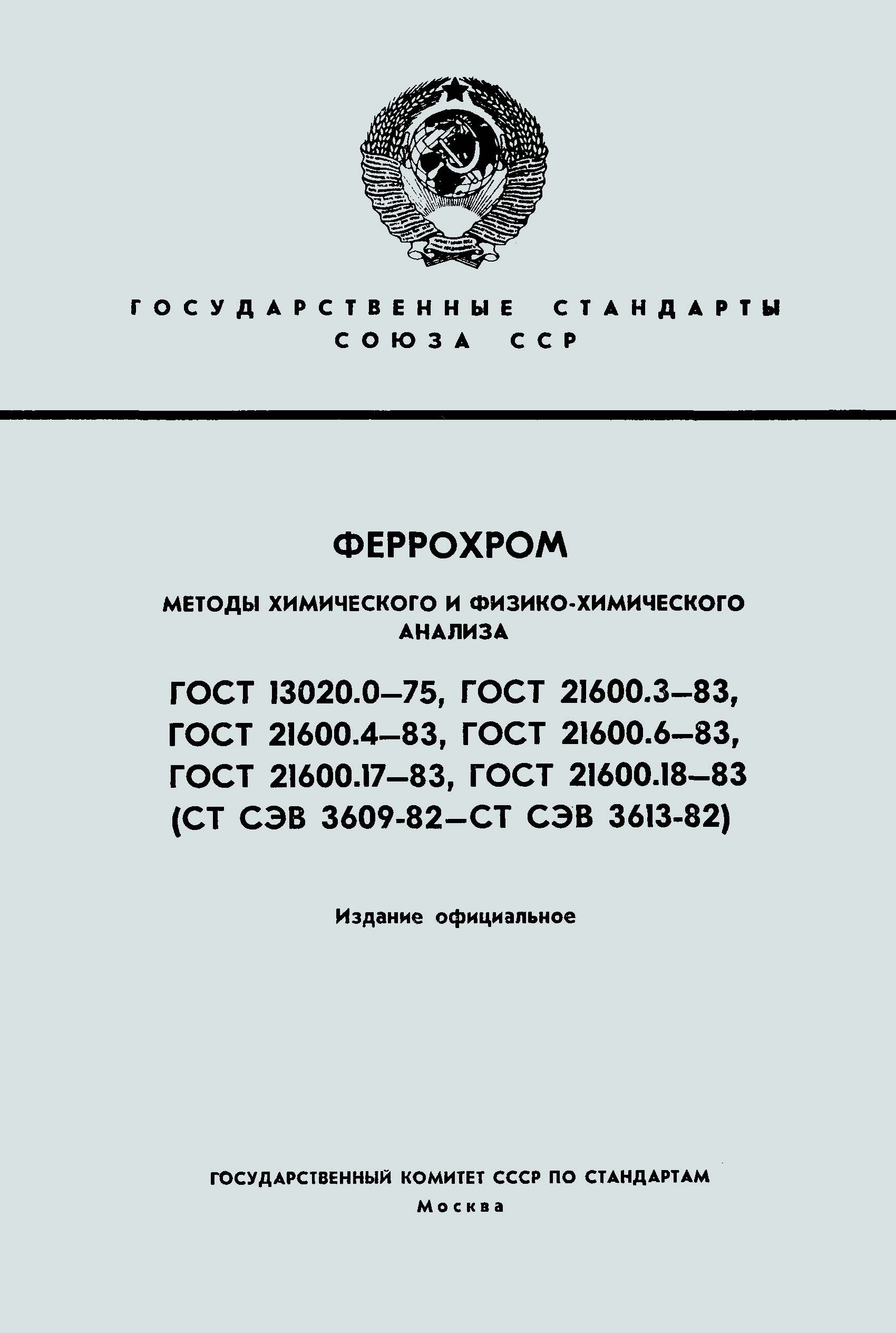 ГОСУДАРСТВЕННЫЕ СТАНДАРТЫ СОЮЗА ССР

ФЕРРОХРОМ

МЕТОДЫ ХИМИЧЕСКОГО И ФИЗИКО-ХИМИЧЕСКОГО АНАЛИЗА

ГОСТ 13020.0—75, ГОСТ 21600.3—83, ГОСТ 21600.4—83, ГОСТ 21600.6—83, ГОСТ 21600.17—83, ГОСТ 21600.18—83 (СТ СЭВ 3609-82—СТ СЭВ 3613-82)

Издание официальное

ГОСУДАРСТВЕННЫЙ КОМИТЕТ СССР ПО СТАНДАРТАМ
Москва